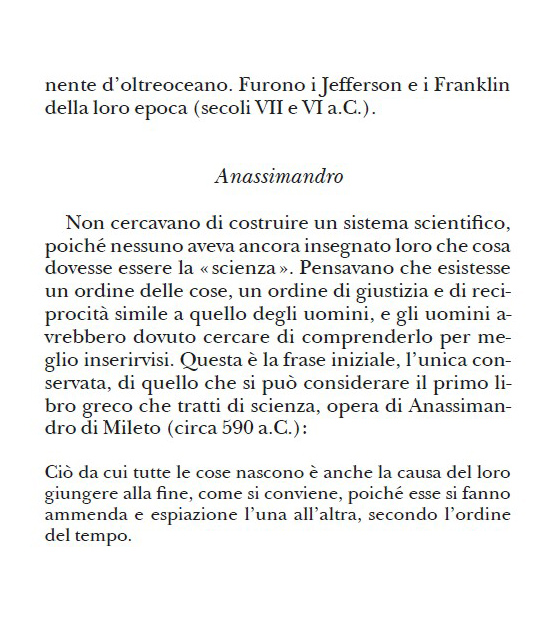 nente d'oltreoceano. Furono i Jefferson e i Franklin della loro epoca (secoli VII e VI a.C.).

Anassimandro

Non cercavano di costruire un sistema scientifico, poiché nessuno aveva ancora insegnato loro che cosa dovesse essere la « scienza ». Pensavano che esistesse un ordine delle cose, un ordine di giustizia e di reciprocità simile a quello degli uomini, e gli uomini avrebbero dovuto cercare di comprenderlo per meglio inserirvisi. Questa è la frase iniziale, l'unica conservata, di quello che si può considerare il primo libro greco che tratti di scienza, opera di Anassimandro di Mileto (circa 590 a.C.):

Ciò da cui tutte le cose nascono è anche la causa del loro giungere alla fine, come si conviene, poiché esse si fanno ammenda e espiazione l'una all'altra, secondo l'ordine del tempo.